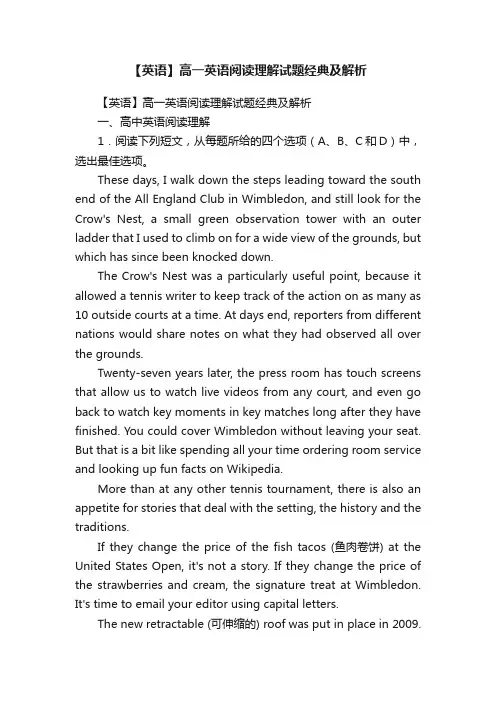 【英语】高一英语阅读理解试题经典及解析

【英语】高一英语阅读理解试题经典及解析

一、高中英语阅读理解

1．阅读下列短文，从每题所给的四个选项（A、B、C和D）中，选出最佳选项。

These days, I walk down the steps leading toward the south end of the All England Club in Wimbledon, and still look for the Crow's Nest, a small green observation tower with an outer ladder that I used to climb on for a wide view of the grounds, but which has since been knocked down.

The Crow's Nest was a particularly useful point, because it allowed a tennis writer to keep track of the action on as many as 10 outside courts at a time. At days end, reporters from different nations would share notes on what they had observed all over the grounds.

Twenty-seven years later, the press room has touch screens that allow us to watch live videos from any court, and even go back to watch key moments in key matches long after they have finished. You could cover Wimbledon without leaving your seat. But that is a bit like spending all your time ordering room service and looking up fun facts on Wikipedia.

More than at any other tennis tournament, there is also an appetite for stories that deal with the setting, the history and the traditions.

If they change the price of the fish tacos (鱼肉卷饼) at the United States Open, it's not a story. If they change the price of the strawberries and cream, the signature treat at Wimbledon. It's time to email your editor using capital letters.

The new retractable (可伸缩的) roof was put in place in 2009.